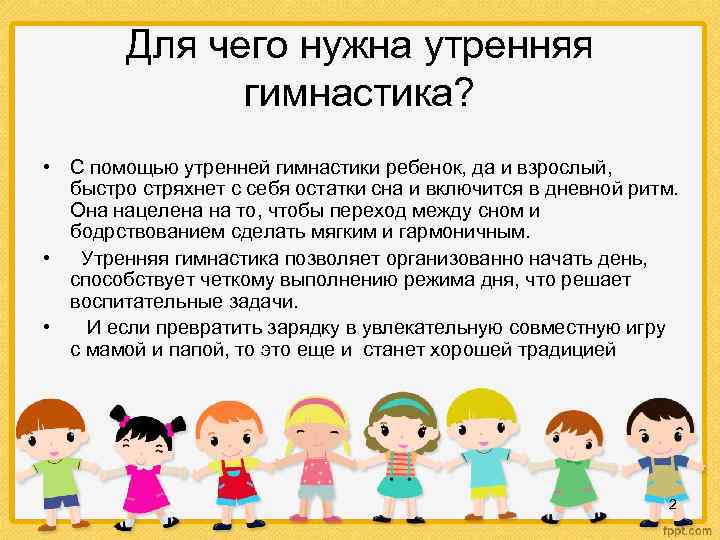 Для чего нужна утренняя гимнастика?

• С помощью утренней гимнастики ребенок, да и взрослый, быстро стряхнет с себя остатки сна и включится в дневной ритм. Она нацелена на то, чтобы переход между сном и бодрствованием сделать мягким и гармоничным.

• Утренняя гимнастика позволяет организованно начать день, способствует четкому выполнению режима дня, что решает воспитательные задачи.

• И если превратить зарядку в увлекательную совместную игру с мамой и папой, то это еще и станет хорошей традицией

2

fppt.com